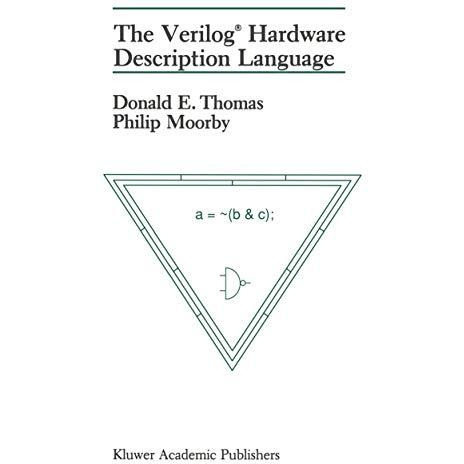 The Verilog® Hardware Description Language

Donald E. Thomas
Philip Moorby

a = ~(b & c);

Kluwer Academic Publishers